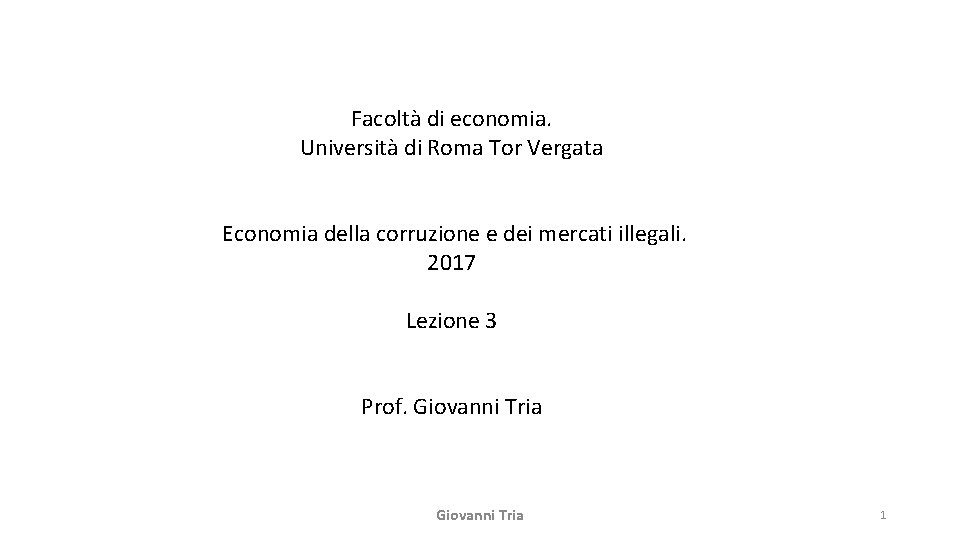 Facoltà di economia.
Università di Roma Tor Vergata

Economia della corruzione e dei mercati illegali.
2017

Lezione 3

Prof. Giovanni Tria

Giovanni Tria

1